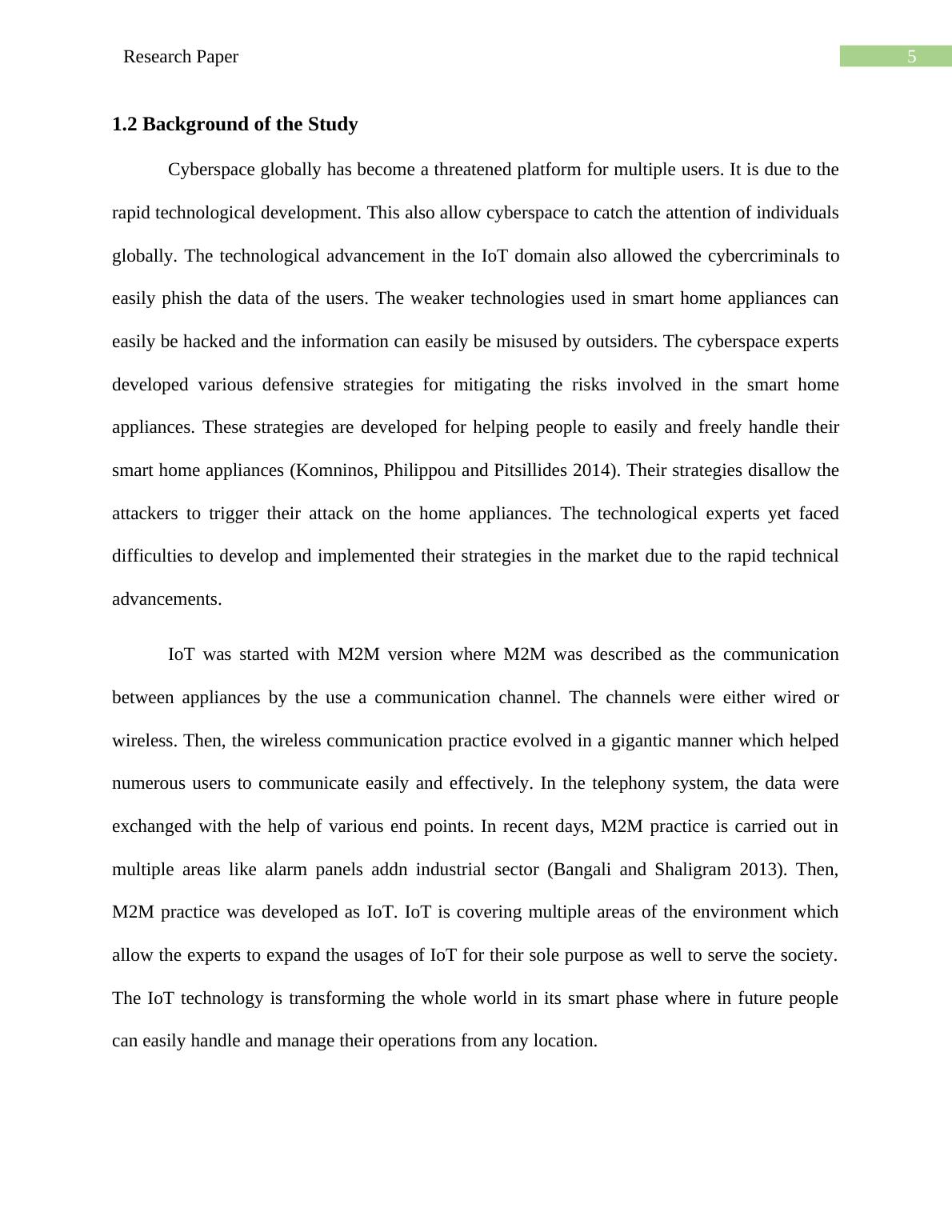 Research Paper 5

1.2 Background of the Study

Cyberspace globally has become a threatened platform for multiple users. It is due to the rapid technological development. This also allow cyberspace to catch the attention of individuals globally. The technological advancement in the IoT domain also allowed the cybercriminals to easily phish the data of the users. The weaker technologies used in smart home appliances can easily be hacked and the information can easily be misused by outsiders. The cyberspace experts developed various defensive strategies for mitigating the risks involved in the smart home appliances. These strategies are developed for helping people to easily and freely handle their smart home appliances (Komninos, Philippou and Pitsillides 2014). Their strategies disallow the attackers to trigger their attack on the home appliances. The technological experts yet faced difficulties to develop and implemented their strategies in the market due to the rapid technical advancements.

IoT was started with M2M version where M2M was described as the communication between appliances by the use a communication channel. The channels were either wired or wireless. Then, the wireless communication practice evolved in a gigantic manner which helped numerous users to communicate easily and effectively. In the telephony system, the data were exchanged with the help of various end points. In recent days, M2M practice is carried out in multiple areas like alarm panels addn industrial sector (Bangali and Shaligram 2013). Then, M2M practice was developed as IoT. IoT is covering multiple areas of the environment which allow the experts to expand the usages of IoT for their sole purpose as well to serve the society. The IoT technology is transforming the whole world in its smart phase where in future people can easily handle and manage their operations from any location.